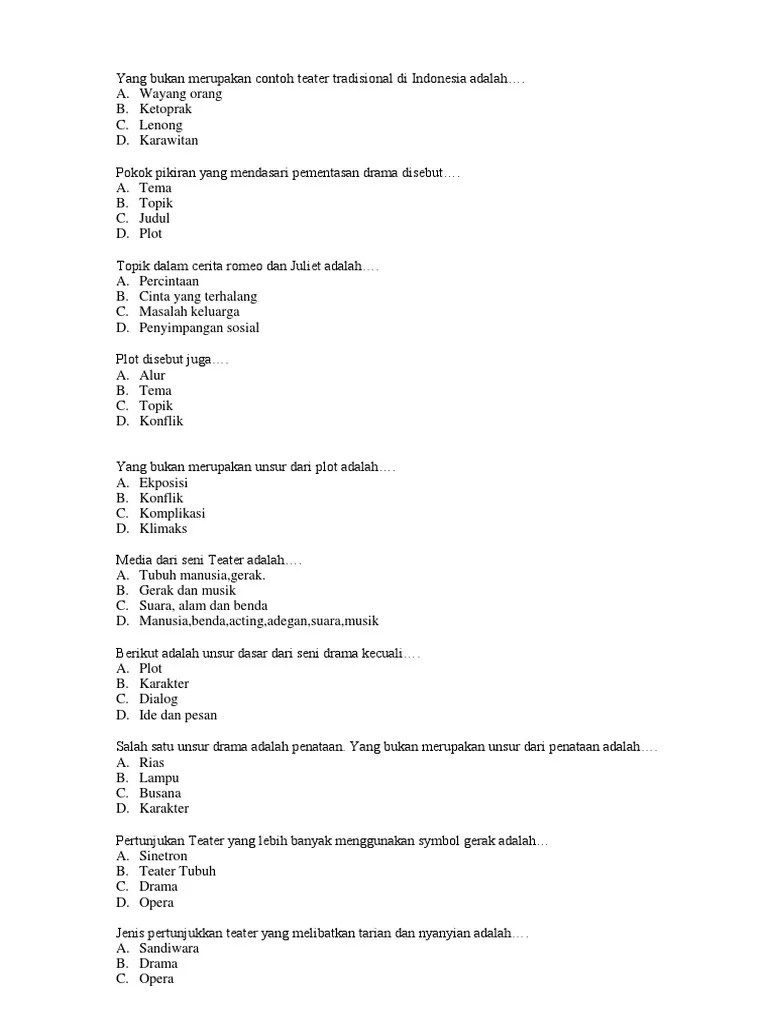 Yang bukan merupakan contoh teater tradisional di Indonesia adalah….
A. Wayang orang
B. Ketoprak
C. Lenong
D. Karawitan

Pokok pikiran yang mendasari pementasan drama disebut….
A. Tema
B. Topik
C. Judul
D. Plot

Topik dalam cerita romeo dan Juliet adalah….
A. Percintaan
B. Cinta yang terhalang
C. Masalah keluarga
D. Penyimpangan sosial

Plot disebut juga….
A. Alur
B. Tema
C. Topik
D. Konflik

Yang bukan merupakan unsur dari plot adalah….
A. Ekposisi
B. Konflik
C. Komplikasi
D. Klimaks

Media dari seni Teater adalah….
A. Tubuh manusia,gerak.
B. Gerak dan musik
C. Suara, alam dan benda
D. Manusia,benda,acting,adegan,suara,musik

Berikut adalah unsur dasar dari seni drama kecuali….
A. Plot
B. Karakter
C. Dialog
D. Ide dan pesan

Salah satu unsur drama adalah penataan. Yang bukan merupakan unsur dari penataan adalah….
A. Rias
B. Lampu
C. Busana
D. Karakter

Pertunjukan Teater yang lebih banyak menggunakan symbol gerak adalah…
A. Sinetron
B. Teater Tubuh
C. Drama
D. Opera

Jenis pertunjukkan teater yang melibatkan tarian dan nyanyian adalah….
A. Sandiwara
B. Drama
C. Opera